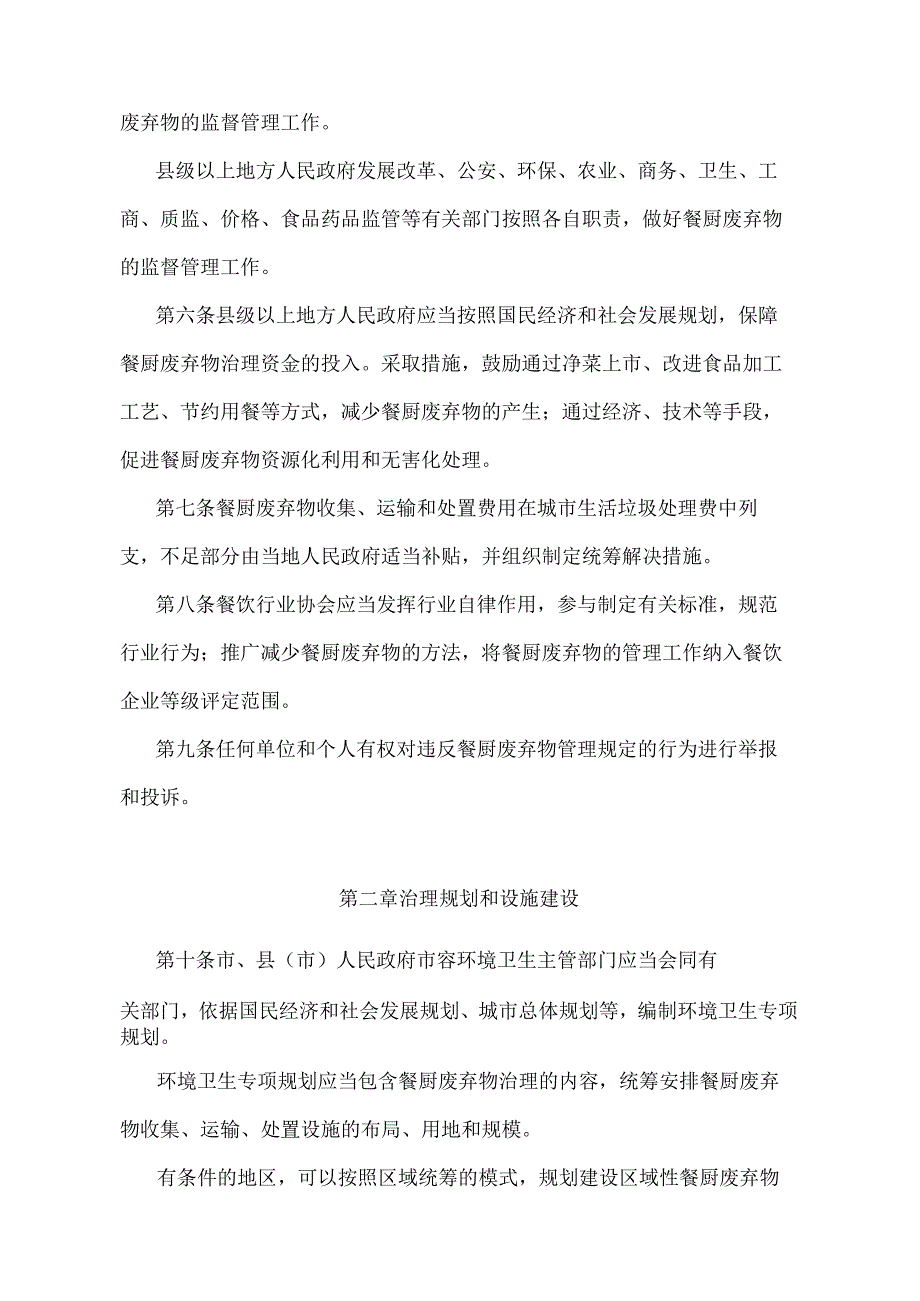 废弃物的监督管理工作。

县级以上地方人民政府发展改革、公安、环保、农业、商务、卫生、工商、质监、价格、食品药品监管等有关部门按照各自职责，做好餐厨废弃物的监督管理工作。

第六条县级以上地方人民政府应当按照国民经济和社会发展规划，保障餐厨废弃物治理资金的投入。采取措施，鼓励通过净菜上市、改进食品加工工艺、节约用餐等方式，减少餐厨废弃物的产生；通过经济、技术等手段，促进餐厨废弃物资源化利用和无害化处理。

第七条餐厨废弃物收集、运输和处置费用在城市生活垃圾处理费中列支，不足部分由当地人民政府适当补贴，并组织制定统筹解决措施。

第八条餐饮行业协会应当发挥行业自律作用，参与制定有关标准，规范行业行为；推广减少餐厨废弃物的方法，将餐厨废弃物的管理工作纳入餐饮企业等级评定范围。

第九条任何单位和个人有权对违反餐厨废弃物管理规定的行为进行举报和投诉。

第二章治理规划和设施建设

第十条市、县（市）人民政府市容环境卫生主管部门应当会同有关部门，依据国民经济和社会发展规划、城市总体规划等，编制环境卫生专项规划。

环境卫生专项规划应当包含餐厨废弃物治理的内容，统筹安排餐厨废弃物收集、运输、处置设施的布局、用地和规模。

有条件的地区，可以按照区域统筹的模式，规划建设区域性餐厨废弃物